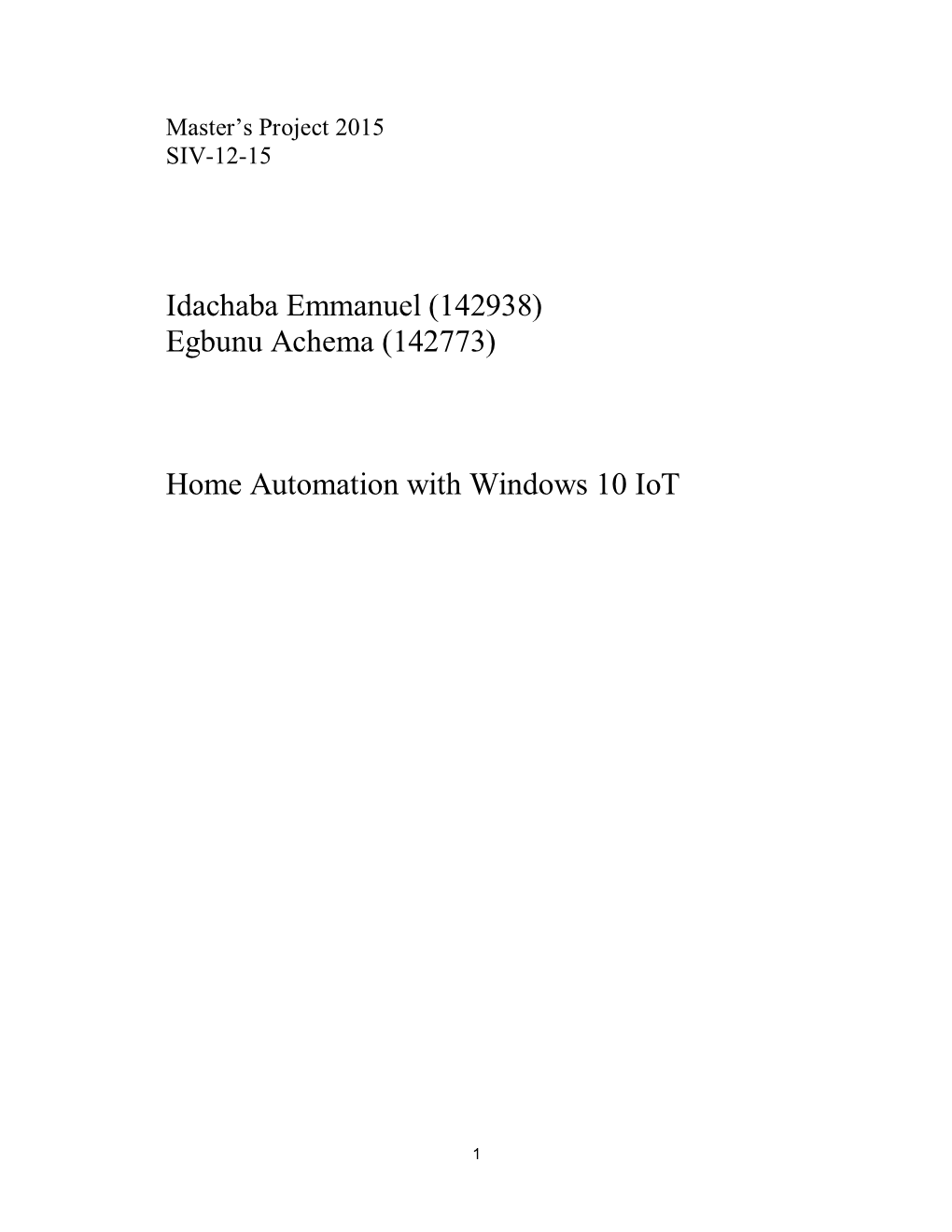 Master’s Project 2015
SIV-12-15

Idachaba Emmanuel (142938)
Egbunu Achema (142773)

Home Automation with Windows 10 IoT

1